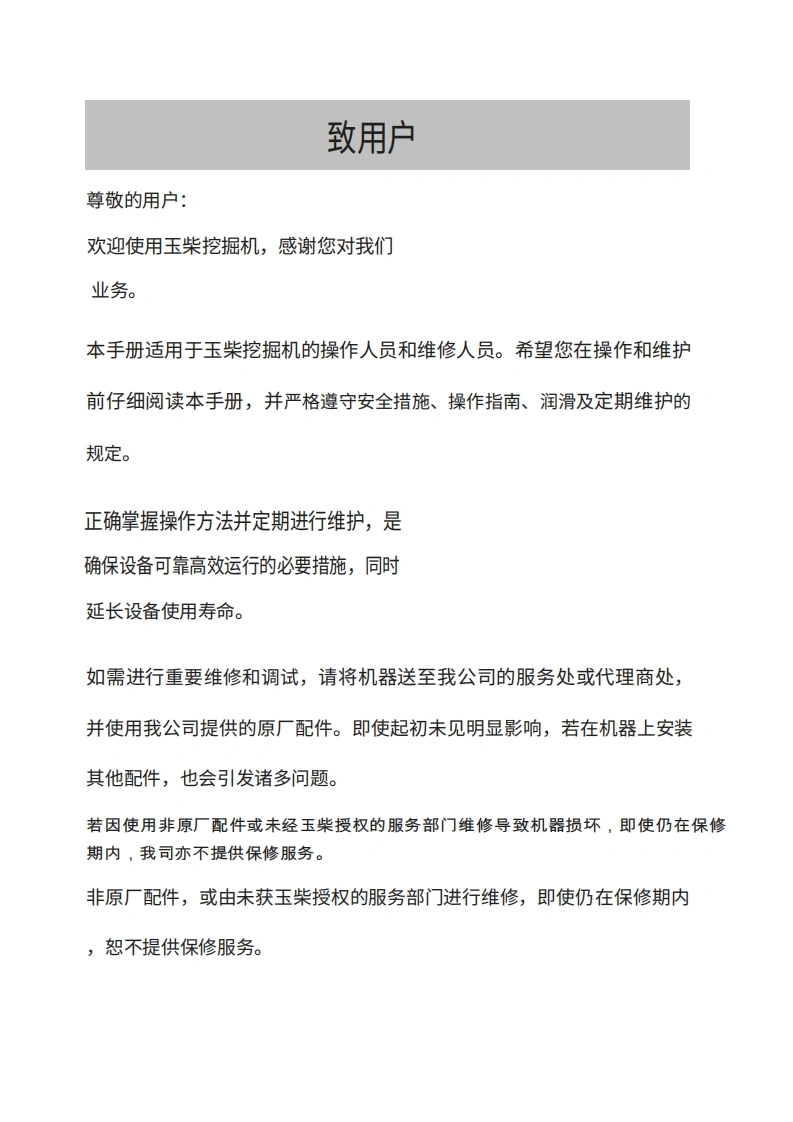 致用户

尊敬的用户：

欢迎使用玉柴挖掘机，感谢您对我们

业务。

本手册适用于玉柴挖掘机的操作人员和维修人员。希望您在操作和维护前仔细阅读本手册，并严格遵守安全措施、操作指南、润滑及定期维护的规定。

正确掌握操作方法并定期进行维护，是确保设备可靠高效运行的必要措施，同时延长设备使用寿命。

如需进行重要维修和调试，请将机器送至我公司的服务处或代理商处，并使用我公司提供的原厂配件。即使起初未见明显影响，若在机器上安装其他配件，也会引发诸多问题。

若因使用非原厂配件或未经玉柴授权的服务部门维修导致机器损坏，即使仍在保修期内，我司亦不提供保修服务。

非原厂配件，或由未获玉柴授权的服务部门进行维修，即使仍在保修期内，恕不提供保修服务。